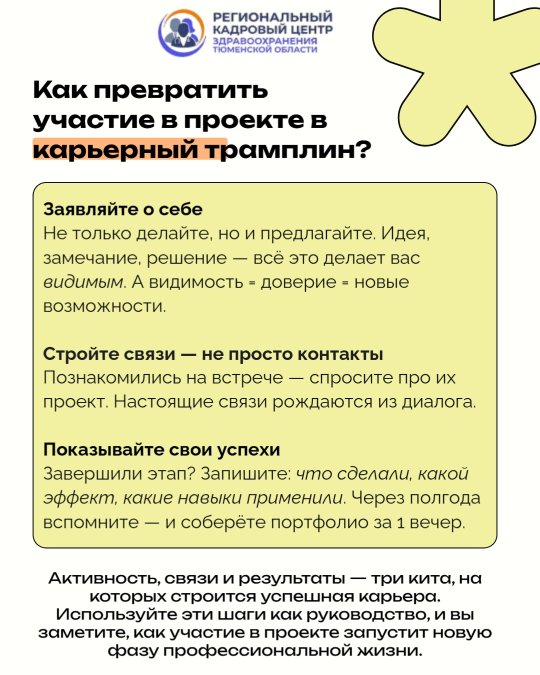 РЕГИОНАЛЬНЫЙ КАДРОВЫЙ ЦЕНТР ЗДРАВООХРАНЕНИЯ ТЮМЕНСКОЙ ОБЛАСТИ

Как превратить участие в проекте в карьерный трамплин?

Заявляйте о себе
Не только делайте, но и предлагайте. Идея, замечание, решение — всё это делает вас видимым. А видимость = доверие = новые возможности.

Стройте связи — не просто контакты
Познакомились на встрече — спросите про их проект. Настоящие связи рождаются из диалога.

Показывайте свои успехи
Завершили этап? Запишите: что сделали, какой эффект, какие навыки применили. Через полгода вспомните — и соберёте портфолио за 1 вечер.

Активность, связи и результаты — три кита, на которых строится успешная карьера. Используйте эти шаги как руководство, и вы заметите, как участие в проекте запустит новую фазу профессиональной жизни.